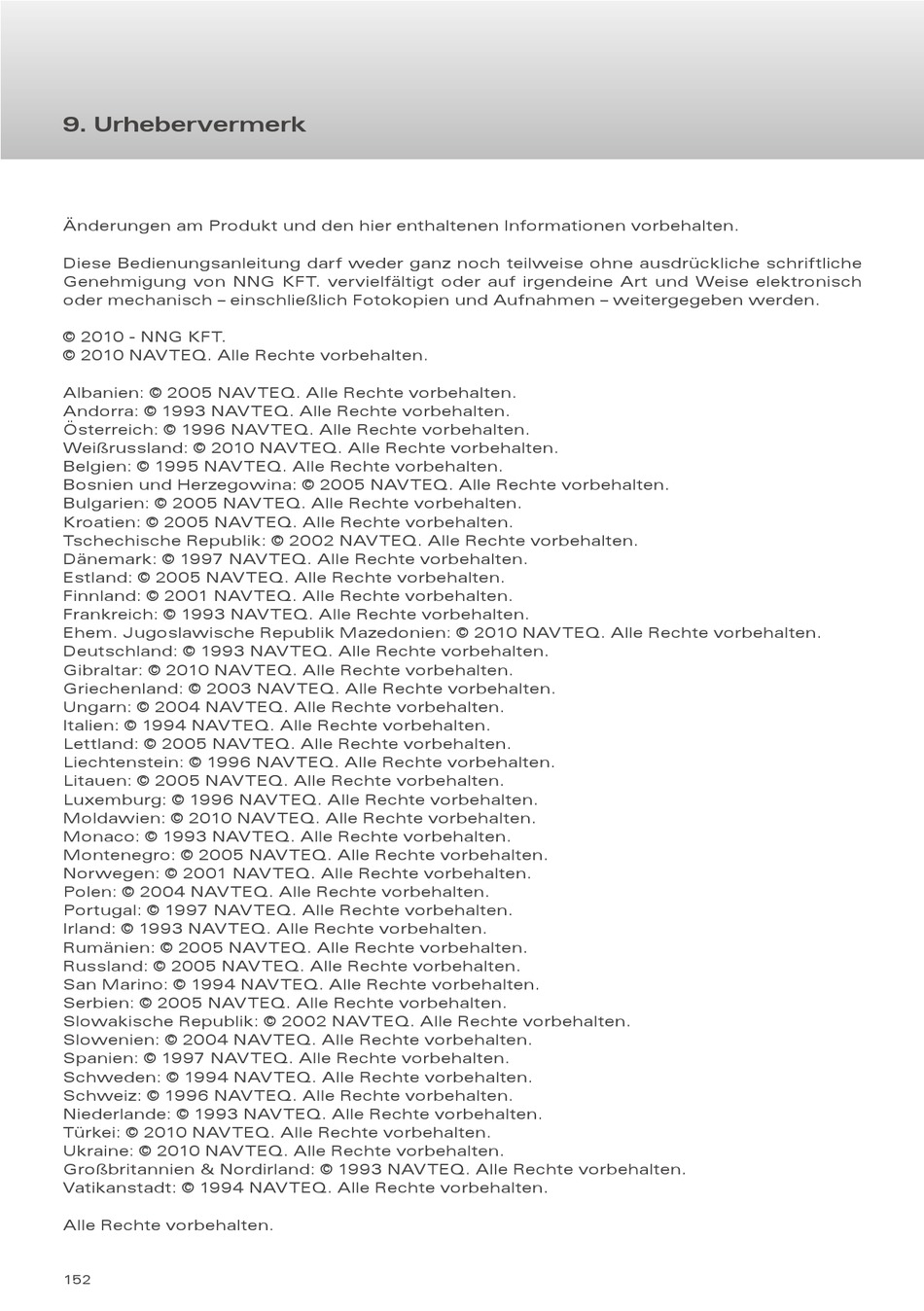 9. Urhebervermerk

Änderungen am Produkt und den hier enthaltenen Informationen vorbehalten.

Diese Bedienungsanleitung darf weder ganz noch teilweise ohne ausdrückliche schriftliche Genehmigung von NNG KFT. vervielfältigt oder auf irgendeine Art und Weise elektronisch oder mechanisch – einschließlich Fotokopien und Aufnahmen – weitergegeben werden.

© 2010 - NNG KFT.
© 2010 NAVTEQ. Alle Rechte vorbehalten.

Albanien: © 2005 NAVTEQ. Alle Rechte vorbehalten.
Andorra: © 1993 NAVTEQ. Alle Rechte vorbehalten.
Österreich: © 1996 NAVTEQ. Alle Rechte vorbehalten.
Weißrussland: © 2010 NAVTEQ. Alle Rechte vorbehalten.
Belgien: © 1995 NAVTEQ. Alle Rechte vorbehalten.
Bosnien und Herzegowina: © 2005 NAVTEQ. Alle Rechte vorbehalten.
Bulgarien: © 2005 NAVTEQ. Alle Rechte vorbehalten.
Kroatien: © 2005 NAVTEQ. Alle Rechte vorbehalten.
Tschechische Republik: © 2002 NAVTEQ. Alle Rechte vorbehalten.
Dänemark: © 1997 NAVTEQ. Alle Rechte vorbehalten.
Estland: © 2005 NAVTEQ. Alle Rechte vorbehalten.
Finnland: © 2001 NAVTEQ. Alle Rechte vorbehalten.
Frankreich: © 1993 NAVTEQ. Alle Rechte vorbehalten.
Ehem. Jugoslawische Republik Mazedonien: © 2010 NAVTEQ. Alle Rechte vorbehalten.
Deutschland: © 1993 NAVTEQ. Alle Rechte vorbehalten.
Gibraltar: © 2010 NAVTEQ. Alle Rechte vorbehalten.
Griechenland: © 2003 NAVTEQ. Alle Rechte vorbehalten.
Ungarn: © 2004 NAVTEQ. Alle Rechte vorbehalten.
Italien: © 1994 NAVTEQ. Alle Rechte vorbehalten.
Lettland: © 2005 NAVTEQ. Alle Rechte vorbehalten.
Liechtenstein: © 1996 NAVTEQ. Alle Rechte vorbehalten.
Litauen: © 2005 NAVTEQ. Alle Rechte vorbehalten.
Luxemburg: © 1996 NAVTEQ. Alle Rechte vorbehalten.
Moldawien: © 2010 NAVTEQ. Alle Rechte vorbehalten.
Monaco: © 1993 NAVTEQ. Alle Rechte vorbehalten.
Montenegro: © 2005 NAVTEQ. Alle Rechte vorbehalten.
Norwegen: © 2001 NAVTEQ. Alle Rechte vorbehalten.
Polen: © 2004 NAVTEQ. Alle Rechte vorbehalten.
Portugal: © 1997 NAVTEQ. Alle Rechte vorbehalten.
Irland: © 1993 NAVTEQ. Alle Rechte vorbehalten.
Rumänien: © 2005 NAVTEQ. Alle Rechte vorbehalten.
Russland: © 2005 NAVTEQ. Alle Rechte vorbehalten.
San Marino: © 1994 NAVTEQ. Alle Rechte vorbehalten.
Serbien: © 2005 NAVTEQ. Alle Rechte vorbehalten.
Slowakische Republik: © 2002 NAVTEQ. Alle Rechte vorbehalten.
Slowenien: © 2004 NAVTEQ. Alle Rechte vorbehalten.
Spanien: © 1997 NAVTEQ. Alle Rechte vorbehalten.
Schweden: © 1994 NAVTEQ. Alle Rechte vorbehalten.
Schweiz: © 1996 NAVTEQ. Alle Rechte vorbehalten.
Niederlande: © 1993 NAVTEQ. Alle Rechte vorbehalten.
Türkei: © 2010 NAVTEQ. Alle Rechte vorbehalten.
Ukraine: © 2010 NAVTEQ. Alle Rechte vorbehalten.
Großbritannien & Nordirland: © 1993 NAVTEQ. Alle Rechte vorbehalten.
Vatikanstadt: © 1994 NAVTEQ. Alle Rechte vorbehalten.

Alle Rechte vorbehalten.

152